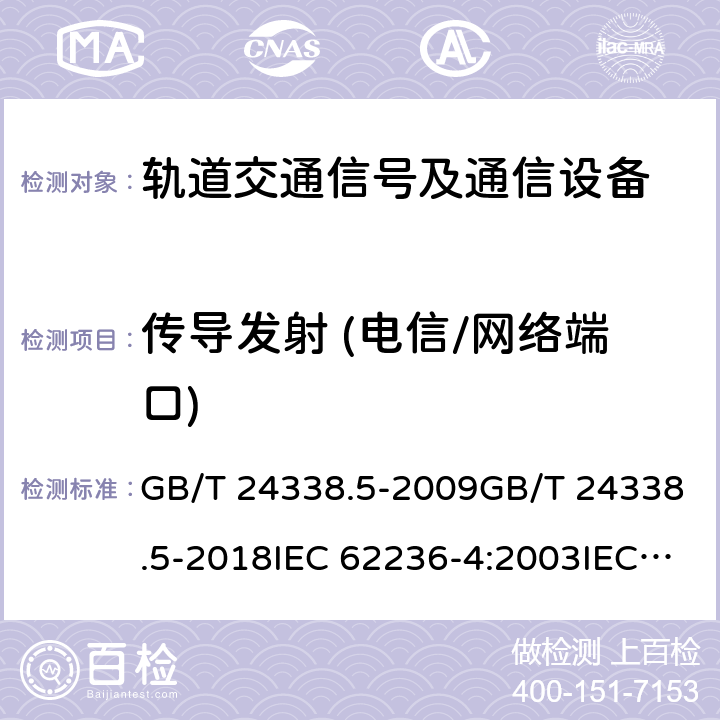 MA CNAS ilac-MRA

检测对象： 轨道交通信号及通信设备

检测项目： 传导发射 (电信/网络端口)

检测标准： GB/T 24338.5-2009GB/T 24338.5-2018IEC 62236-4:2003IEC…

百检 Baijiantest.com

做检测 上百检
400-151-7153